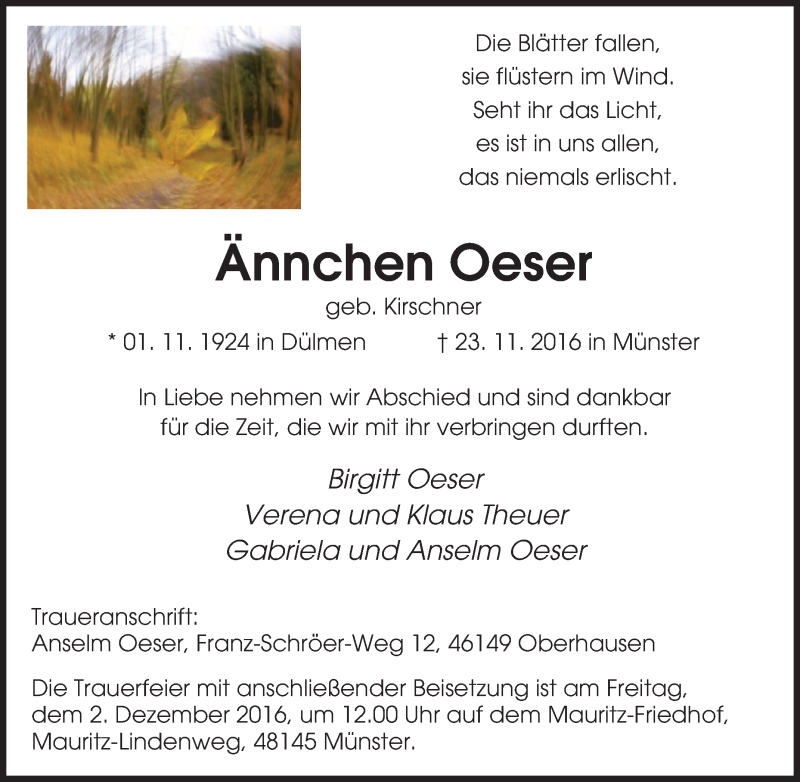 Die Blätter fallen,
sie flüstern im Wind.
Seht ihr das Licht,
es ist in uns allen,
das niemals erlischt.

Ännchen Oeser

geb. Kirschner

* 01. 11. 1924 in Dülmen † 23. 11. 2016 in Münster

In Liebe nehmen wir Abschied und sind dankbar für die Zeit, die wir mit ihr verbringen durften.

Birgitt Oeser
Verena und Klaus Theuer
Gabriela und Anselm Oeser

Traueranschrift:
Anselm Oeser, Franz-Schröer-Weg 12, 46149 Oberhausen

Die Trauerfeier mit anschließender Beisetzung ist am Freitag, dem 2. Dezember 2016, um 12.00 Uhr auf dem Mauritz-Friedhof, Mauritz-Lindenweg, 48145 Münster.